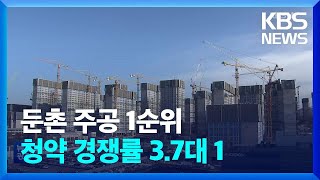 KBS NEWS

둔촌 주공 1순위
청약 경쟁률 3.7대 1